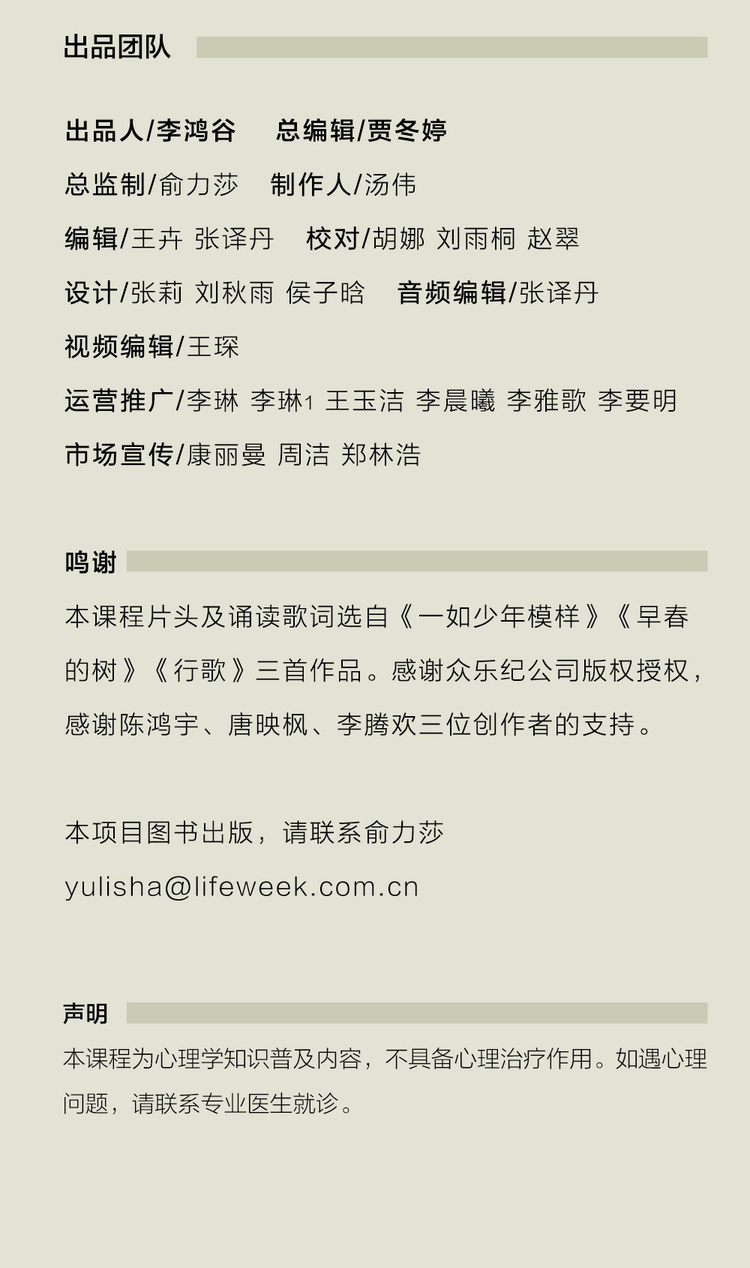 出品团队

出品人/李鸿谷　总编辑/贾冬婷

总监制/俞力莎　制作人/汤伟

编辑/王卉 张译丹　校对/胡娜 刘雨桐 赵翠

设计/张莉 刘秋雨 侯子晗　音频编辑/张译丹

视频编辑/王琛

运营推广/李琳 李琳1 王玉洁 李晨曦 李雅歌 李要明

市场宣传/康丽曼 周洁 郑林浩

鸣谢

本课程片头及诵读歌词选自《一如少年模样》《早春的树》《行歌》三首作品。感谢众乐纪公司版权授权，感谢陈鸿宇、唐映枫、李腾欢三位创作者的支持。

本项目图书出版，请联系俞力莎

yulisha@lifeweek.com.cn

声明

本课程为心理学知识普及内容，不具备心理治疗作用。如遇心理问题，请联系专业医生就诊。